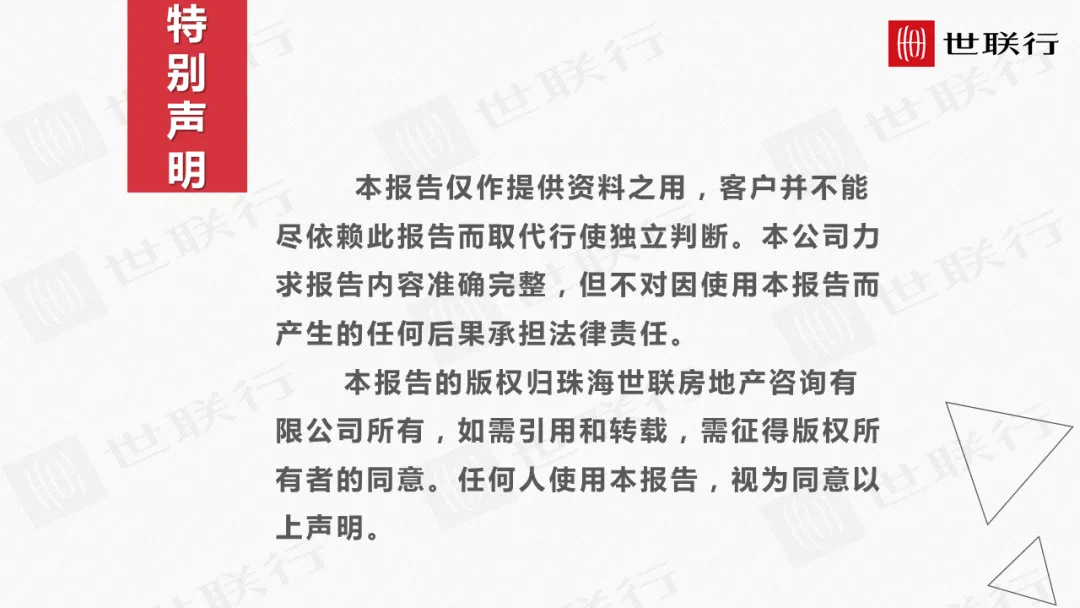 特别声明

世联行

本报告仅作提供资料之用，客户并不能尽依赖此报告而取代行使独立判断。本公司力求报告内容准确完整，但不对因使用本报告而产生的任何后果承担法律责任。

本报告的版权归珠海世联房地产咨询有限公司所有，如需引用和转载，需征得版权所有者的同意。任何人使用本报告，视为同意以上声明。

世联行